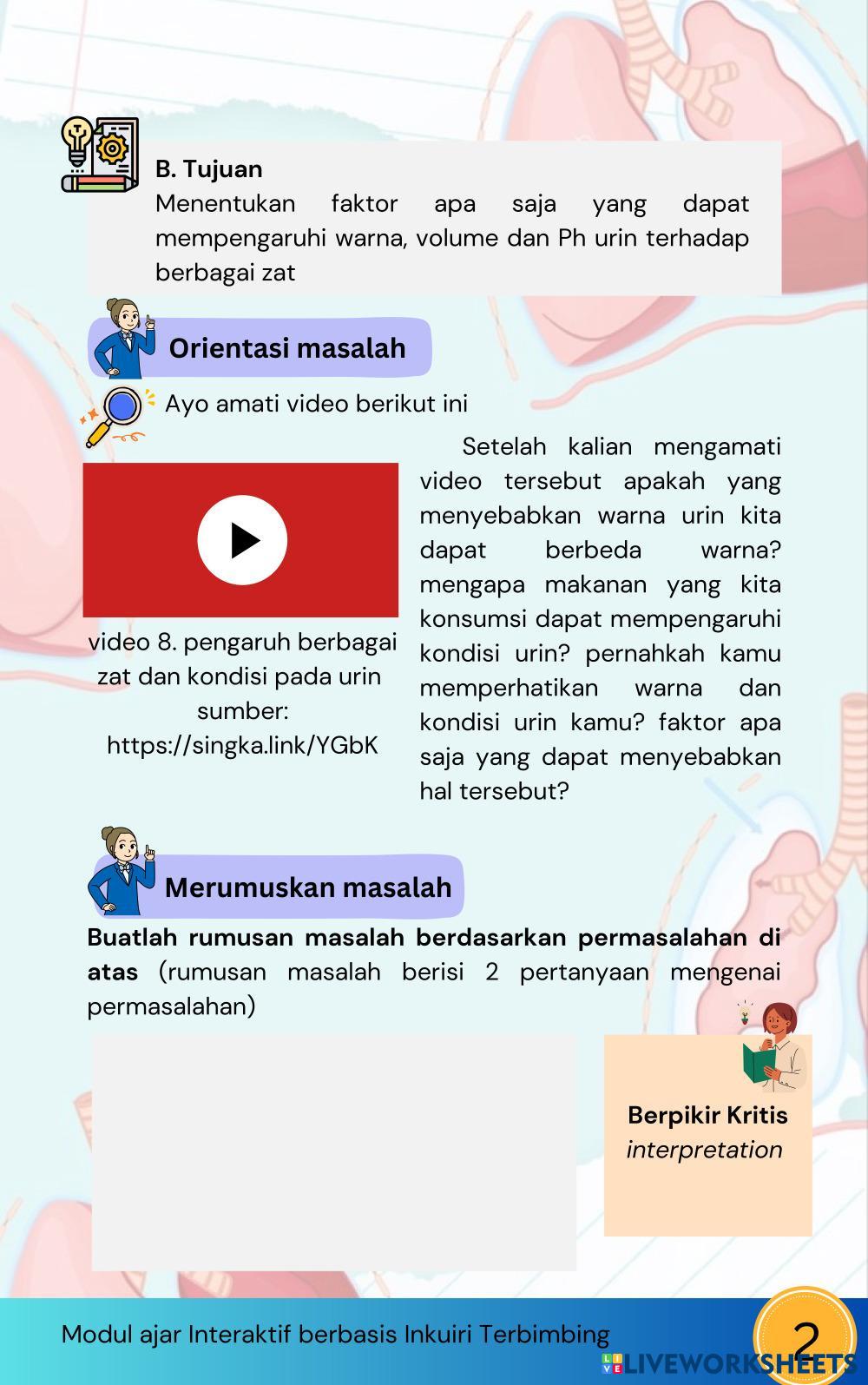 B. Tujuan
Menentukan faktor apa saja yang dapat mempengaruhi warna, volume dan Ph urin terhadap berbagai zat

Orientasi masalah

Ayo amati video berikut ini

video 8. pengaruh berbagai zat dan kondisi pada urin
sumber:
https://singka.link/YGbK

Setelah kalian mengamati video tersebut apakah yang menyebabkan warna urin kita dapat berbeda warna? mengapa makanan yang kita konsumsi dapat mempengaruhi kondisi urin? pernahkah kamu memperhatikan warna dan kondisi urin kamu? faktor apa saja yang dapat menyebabkan hal tersebut?

Merumuskan masalah

Buatlah rumusan masalah berdasarkan permasalahan di atas (rumusan masalah berisi 2 pertanyaan mengenai permasalahan)

Berpikir Kritis
interpretation

Modul ajar Interaktif berbasis Inkuiri Terbimbing

2

LIVEWORKSHEETS